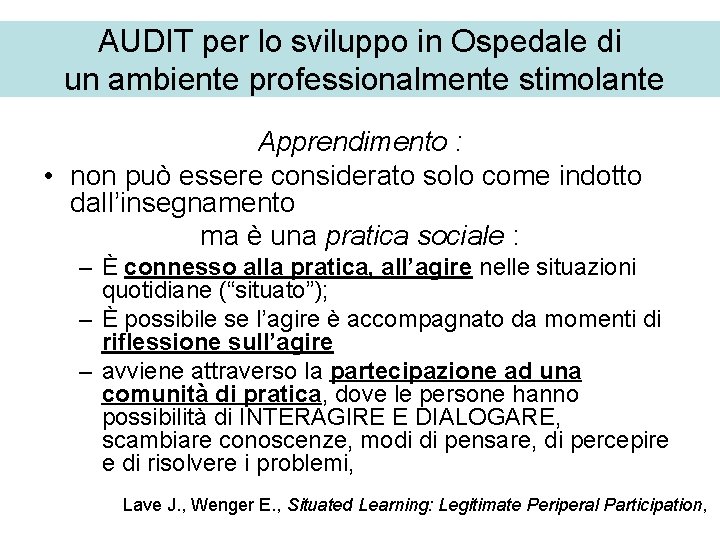 AUDIT per lo sviluppo in Ospedale di un ambiente professionalmente stimolante

Apprendimento :

• non può essere considerato solo come indotto dall'insegnamento

ma è una pratica sociale :

– È connesso alla pratica, all'agire nelle situazioni quotidiane ("situato");
– È possibile se l'agire è accompagnato da momenti di riflessione sull'agire
– avviene attraverso la partecipazione ad una comunità di pratica, dove le persone hanno possibilità di INTERAGIRE E DIALOGARE, scambiare conoscenze, modi di pensare, di percepire e di risolvere i problemi,

Lave J., Wenger E., Situated Learning: Legitimate Periperal Participation,